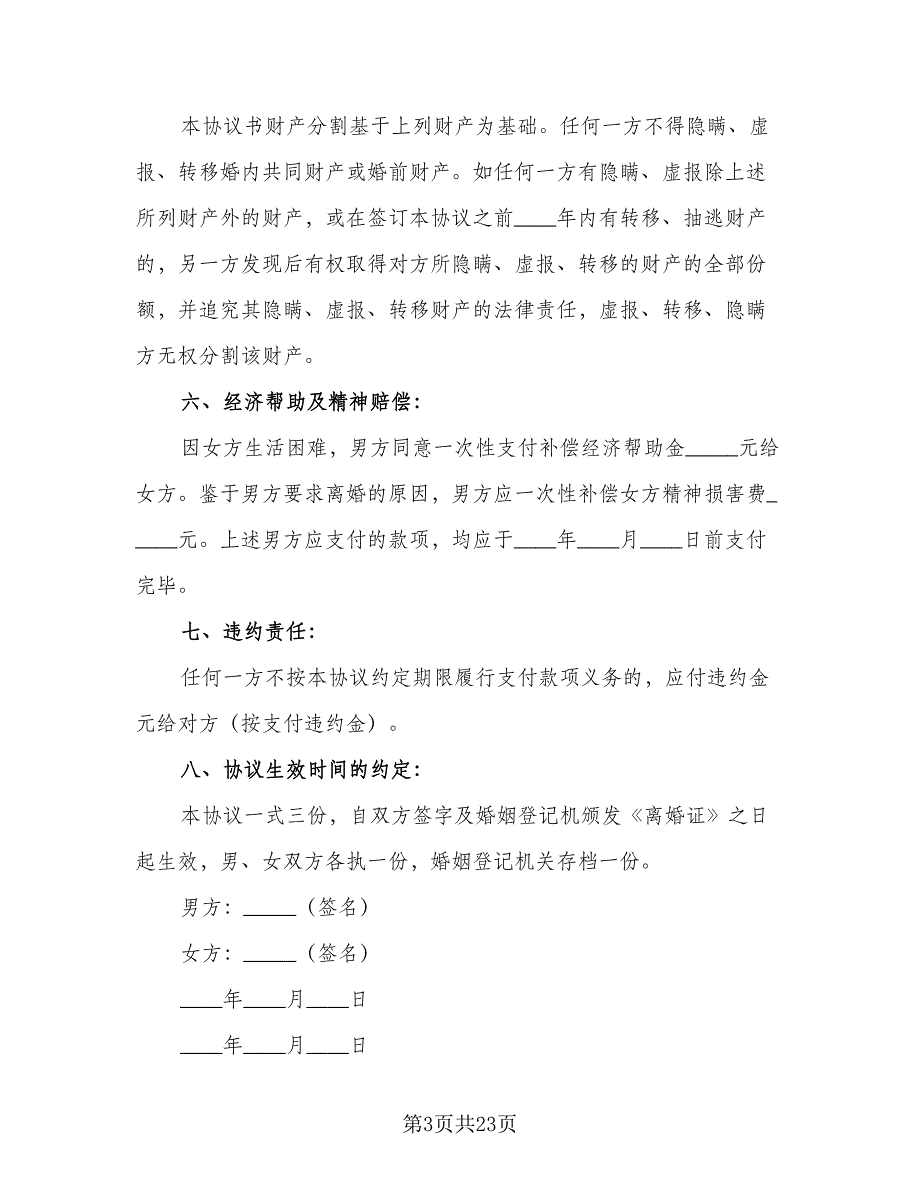 本协议书财产分割基于上列财产为基础。任何一方不得隐瞒、虚报、转移婚内共同财产或婚前财产。如任何一方有隐瞒、虚报除上述所列财产外的财产，或在签订本协议之前____年内有转移、抽逃财产的，另一方发现后有权取得对方所隐瞒、虚报、转移的财产的全部份额，并追究其隐瞒、虚报、转移财产的法律责任，虚报、转移、隐瞒方无权分割该财产。

六、经济帮助及精神赔偿：

因女方生活困难，男方同意一次性支付补偿经济帮助金_____元给女方。鉴于男方要求离婚的原因，男方应一次性补偿女方精神损害费_____元。上述男方应支付的款项，均应于____年____月____日前支付完毕。

七、违约责任：

任何一方不按本协议约定期限履行支付款项义务的，应付违约金元给对方（按支付违约金）。

八、协议生效时间的约定：

本协议一式三份，自双方签字及婚姻登记机颁发《离婚证》之日起生效，男、女双方各执一份，婚姻登记机关存档一份。

男方：_____（签名）

女方：_____（签名）

____年____月____日

____年____月____日

第3页共23页